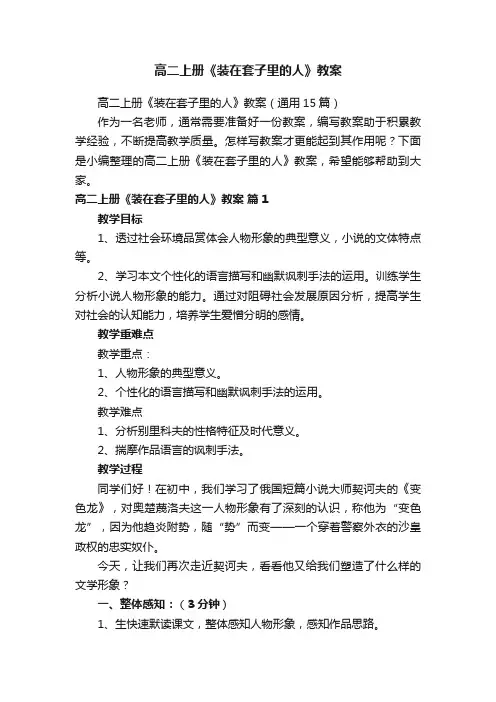 高二上册《装在套子里的人》教案

高二上册《装在套子里的人》教案（通用15篇）

作为一名老师，通常需要准备好一份教案，编写教案助于积累教学经验，不断提高教学质量。怎样写教案才更能起到其作用呢？下面是小编整理的高二上册《装在套子里的人》教案，希望能够帮助到大家。

高二上册《装在套子里的人》教案 篇1

教学目标

1、透过社会环境品赏体会人物形象的典型意义，小说的文体特点等。

2、学习本文个性化的语言描写和幽默讽刺手法的运用。训练学生分析小说人物形象的能力。通过对阻碍社会发展原因分析，提高学生对社会的认知能力，培养学生爱憎分明的感情。

教学重难点

教学重点：

1、人物形象的典型意义。

2、个性化的语言描写和幽默讽刺手法的运用。

教学难点

1、分析别里科夫的性格特征及时代意义。

2、揣摩作品语言的讽刺手法。

教学过程

同学们好！在初中，我们学习了俄国短篇小说大师契诃夫的《变色龙》，对奥楚蔑洛夫这一人物形象有了深刻的认识，称他为“变色龙”，因为他趋炎附势，随“势”而变——一个穿着警察外衣的沙皇政权的忠实奴仆。

今天，让我们再次走近契诃夫，看看他又给我们塑造了什么样的文学形象？

一、整体感知：（3分钟）

1、生快速默读课文，整体感知人物形象，感知作品思路。